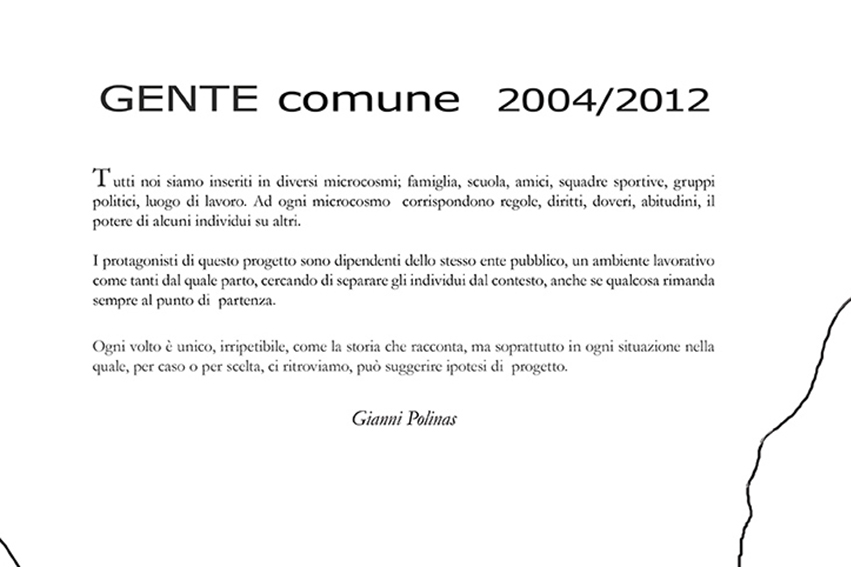 GENTE comune 2004/2012

Tutti noi siamo inseriti in diversi microcosmi; famiglia, scuola, amici, squadre sportive, gruppi politici, luogo di lavoro. Ad ogni microcosmo corrispondono regole, diritti, doveri, abitudini, il potere di alcuni individui su altri.

I protagonisti di questo progetto sono dipendenti dello stesso ente pubblico, un ambiente lavorativo come tanti dal quale parto, cercando di separare gli individui dal contesto, anche se qualcosa rimanda sempre al punto di partenza.

Ogni volto è unico, irripetibile, come la storia che racconta, ma soprattutto in ogni situazione nella quale, per caso o per scelta, ci ritroviamo, può suggerire ipotesi di progetto.

Gianni Polinas